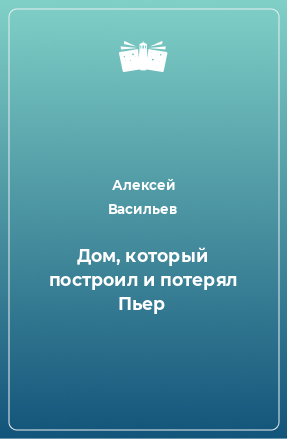 Алексей Васильев

Дом, который построил и потерял Пьер